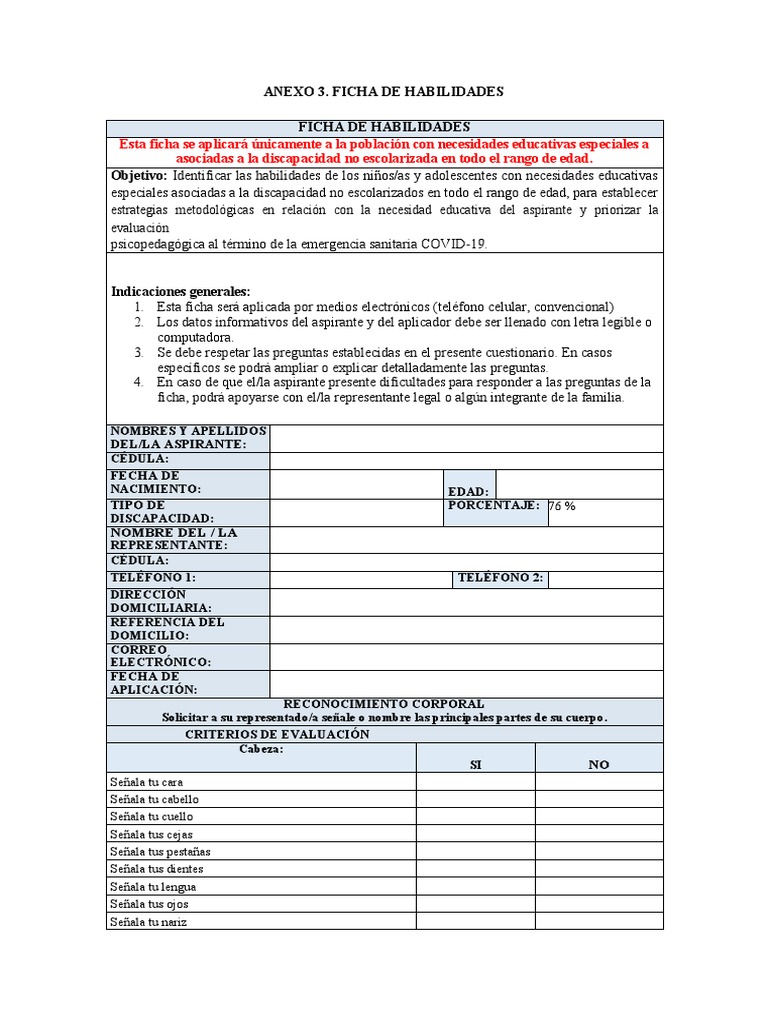 ANEXO 3. FICHA DE HABILIDADES

FICHA DE HABILIDADES

Esta ficha se aplicará únicamente a la población con necesidades educativas especiales a asociadas a la discapacidad no escolarizada en todo el rango de edad.

Objetivo: Identificar las habilidades de los niños/as y adolescentes con necesidades educativas especiales asociadas a la discapacidad no escolarizados en todo el rango de edad, para establecer estrategias metodológicas en relación con la necesidad educativa del aspirante y priorizar la evaluación
psicopedagógica al término de la emergencia sanitaria COVID-19.

Indicaciones generales:
1. Esta ficha será aplicada por medios electrónicos (teléfono celular, convencional)
2. Los datos informativos del aspirante y del aplicador debe ser llenado con letra legible o computadora.
3. Se debe respetar las preguntas establecidas en el presente cuestionario. En casos específicos se podrá ampliar o explicar detalladamente las preguntas.
4. En caso de que el/la aspirante presente dificultades para responder a las preguntas de la ficha, podrá apoyarse con el/la representante legal o algún integrante de la familia.

| NOMBRES Y APELLIDOS DEL/LA ASPIRANTE: | | | |
|---|---|---|---|
| CÉDULA: | | | |
| FECHA DE NACIMIENTO: | | EDAD: | |
| TIPO DE DISCAPACIDAD: | | PORCENTAJE: | 76 % |
| NOMBRE DEL / LA REPRESENTANTE: | | | |
| CÉDULA: | | | |
| TELÉFONO 1: | | TELÉFONO 2: | |
| DIRECCIÓN DOMICILIARIA: | | | |
| REFERENCIA DEL DOMICILIO: | | | |
| CORREO ELECTRÓNICO: | | | |
| FECHA DE APLICACIÓN: | | | |

RECONOCIMIENTO CORPORAL
Solicitar a su representado/a señale o nombre las principales partes de su cuerpo.

CRITERIOS DE EVALUACIÓN

| Cabeza: | SI | NO |
|---|---|---|
| Señala tu cara | | |
| Señala tu cabello | | |
| Señala tu cuello | | |
| Señala tus cejas | | |
| Señala tus pestañas | | |
| Señala tus dientes | | |
| Señala tu lengua | | |
| Señala tus ojos | | |
| Señala tu nariz | | |